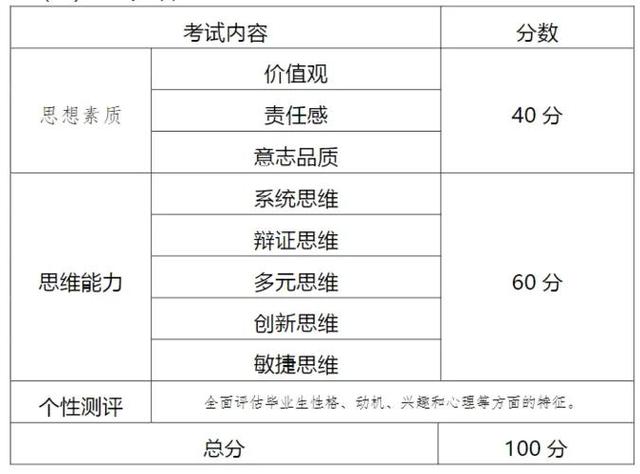 | 考试内容 | | 分数 |
|---|---|---|
| 思想素质 | 价值观 | 40 分 |
| | 责任感 | |
| | 意志品质 | |
| 思维能力 | 系统思维 | 60 分 |
| | 辩证思维 | |
| | 多元思维 | |
| | 创新思维 | |
| | 敏捷思维 | |
| 个性测评 | 全面评估毕业生性格、动机、兴趣和心理等方面的特征。 | |
| 总分 | | 100 分 |